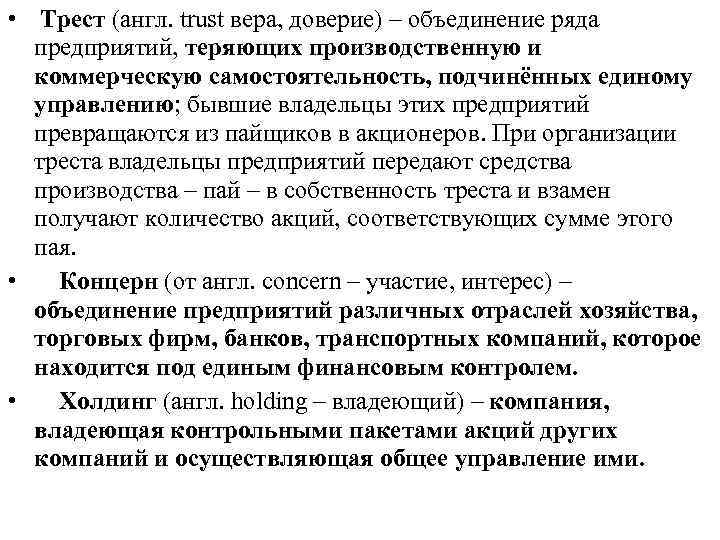 • Трест (англ. trust вера, доверие) – объединение ряда предприятий, теряющих производственную и коммерческую самостоятельность, подчинённых единому управлению; бывшие владельцы этих предприятий превращаются из пайщиков в акционеров. При организации треста владельцы предприятий передают средства производства – пай – в собственность треста и взамен получают количество акций, соответствующих сумме этого пая.

• Концерн (от англ. concern – участие, интерес) – объединение предприятий различных отраслей хозяйства, торговых фирм, банков, транспортных компаний, которое находится под единым финансовым контролем.

• Холдинг (англ. holding – владеющий) – компания, владеющая контрольными пакетами акций других компаний и осуществляющая общее управление ими.